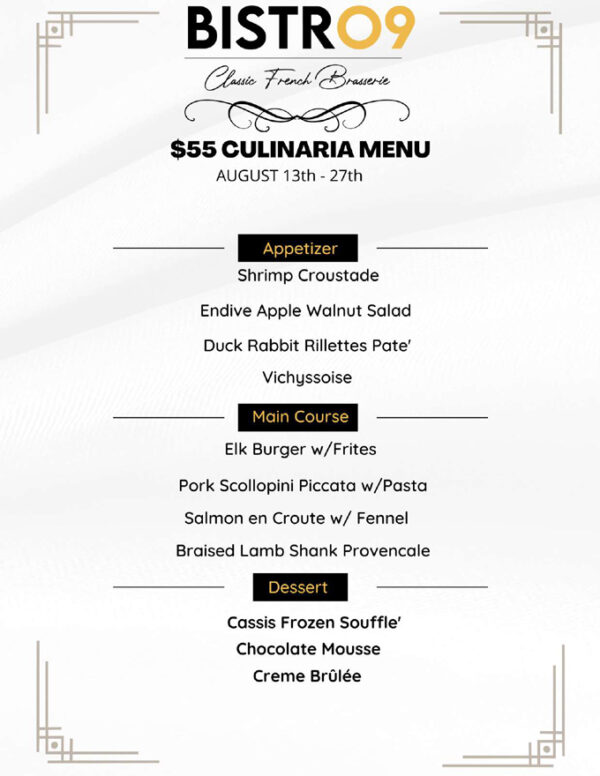 BISTRO9

Classic French Brasserie

$55 CULINARIA MENU
AUGUST 13th - 27th

Appetizer

Shrimp Croustade

Endive Apple Walnut Salad

Duck Rabbit Rillettes Pate'

Vichyssoise

Main Course

Elk Burger w/Frites

Pork Scollopini Piccata w/Pasta

Salmon en Croute w/ Fennel

Braised Lamb Shank Provencale

Dessert

Cassis Frozen Souffle'
Chocolate Mousse
Creme Brûlée